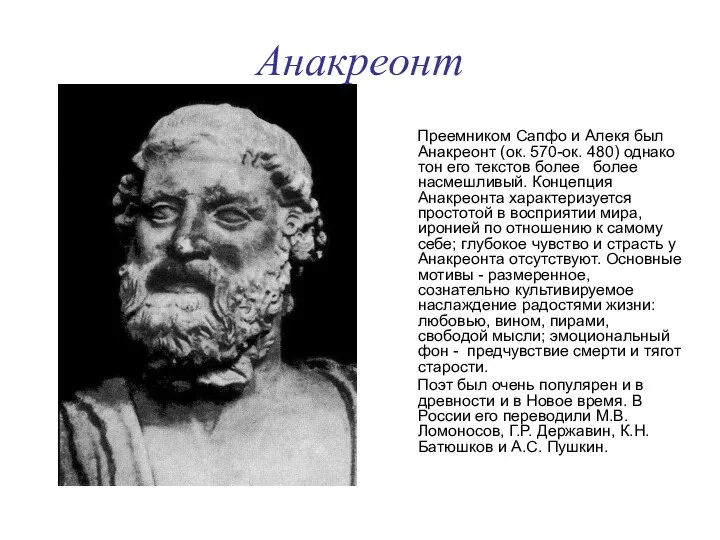 Анакреонт

Преемником Сапфо и Алекя был Анакреонт (ок. 570-ок. 480) однако тон его текстов более  более насмешливый. Концепция Анакреонта характеризуется простотой в восприятии мира, иронией по отношению к самому себе; глубокое чувство и страсть у Анакреонта отсутствуют. Основные мотивы - размеренное, сознательно культивируемое наслаждение радостями жизни: любовью, вином, пирами, свободой мысли; эмоциональный фон -  предчувствие смерти и тягот старости.

Поэт был очень популярен и в древности и в Новое время. В России его переводили М.В. Ломоносов, Г.Р. Державин, К.Н. Батюшков и А.С. Пушкин.